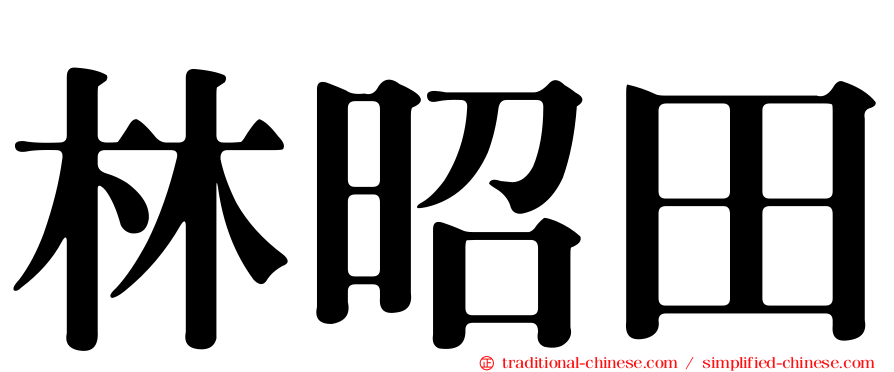 林昭田

㊣ traditional-chinese.com / simplified-chinese.com